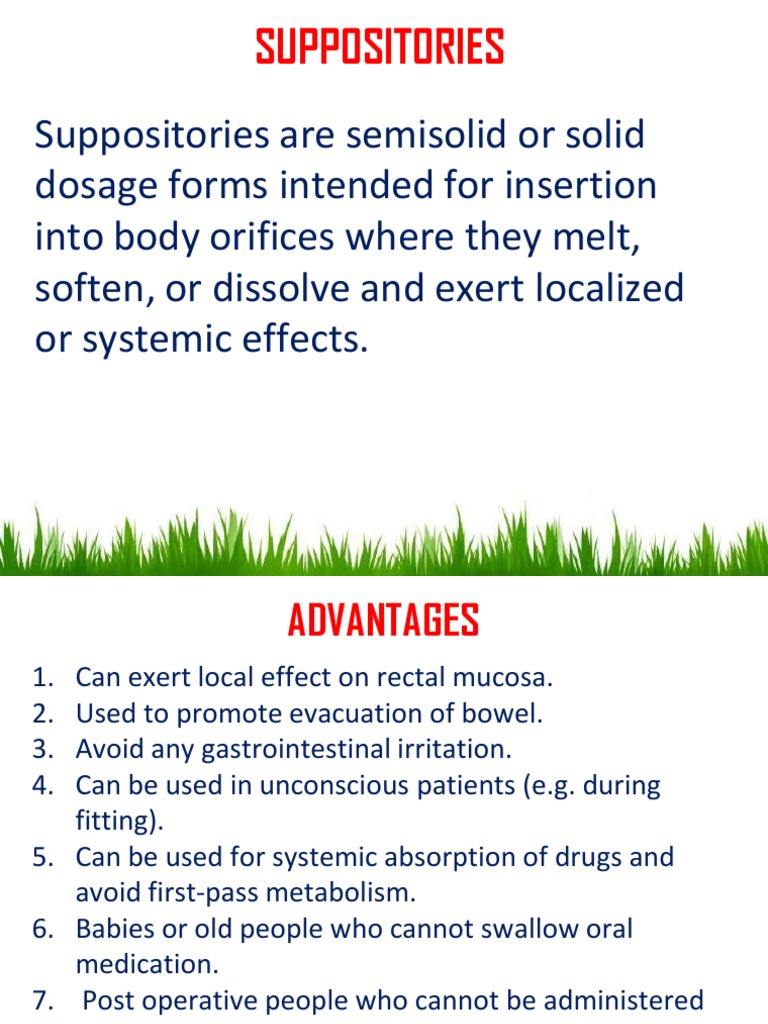 SUPPOSITORIES

Suppositories are semisolid or solid dosage forms intended for insertion into body orifices where they melt, soften, or dissolve and exert localized or systemic effects.

ADVANTAGES

1. Can exert local effect on rectal mucosa.
2. Used to promote evacuation of bowel.
3. Avoid any gastrointestinal irritation.
4. Can be used in unconscious patients (e.g. during fitting).
5. Can be used for systemic absorption of drugs and avoid first-pass metabolism.
6. Babies or old people who cannot swallow oral medication.
7. Post operative people who cannot be administered